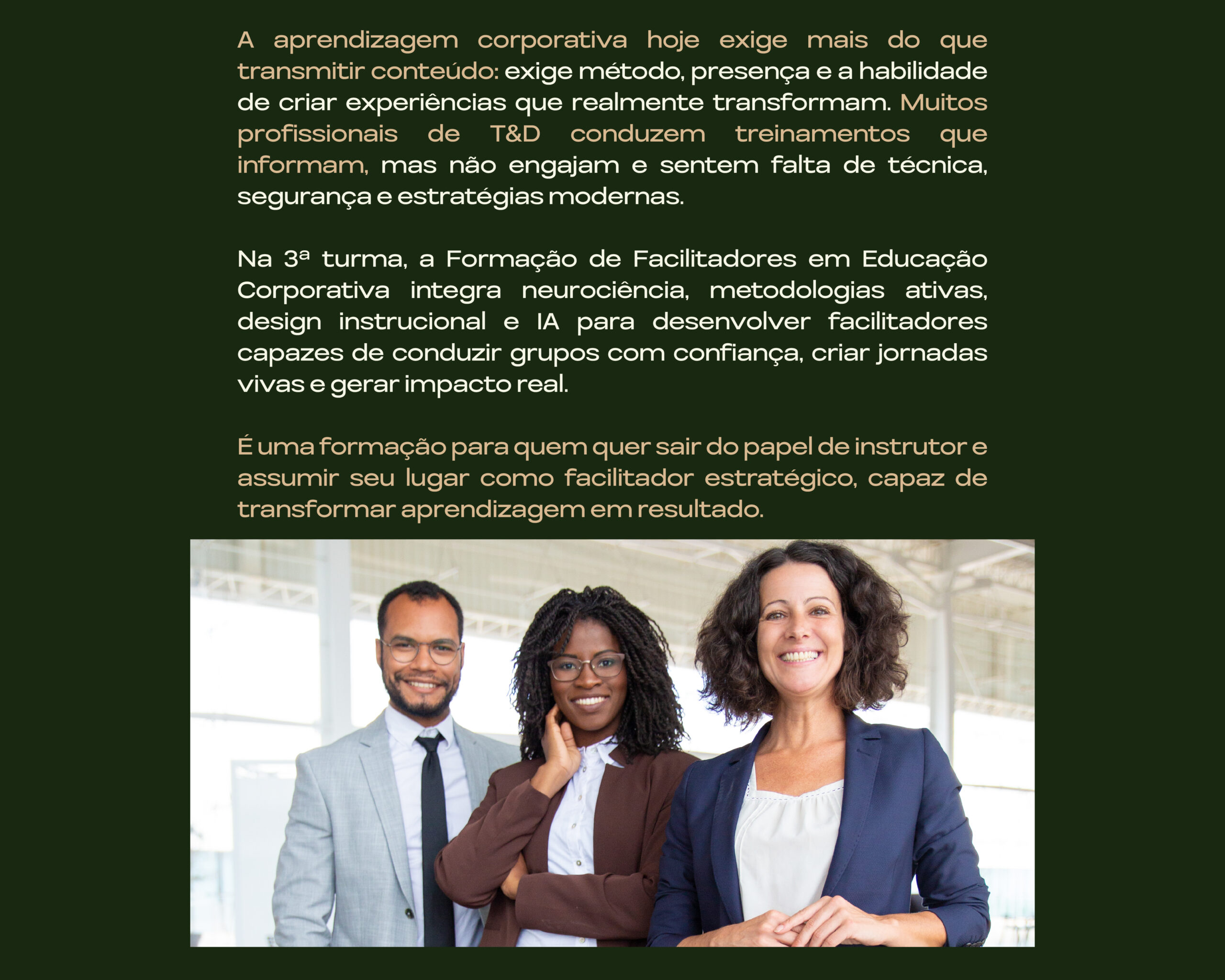 A aprendizagem corporativa hoje exige mais do que transmitir conteúdo: exige método, presença e a habilidade de criar experiências que realmente transformam. Muitos profissionais de T&D conduzem treinamentos que informam, mas não engajam e sentem falta de técnica, segurança e estratégias modernas.

Na 3ª turma, a Formação de Facilitadores em Educação Corporativa integra neurociência, metodologias ativas, design instrucional e IA para desenvolver facilitadores capazes de conduzir grupos com confiança, criar jornadas vivas e gerar impacto real.

É uma formação para quem quer sair do papel de instrutor e assumir seu lugar como facilitador estratégico, capaz de transformar aprendizagem em resultado.